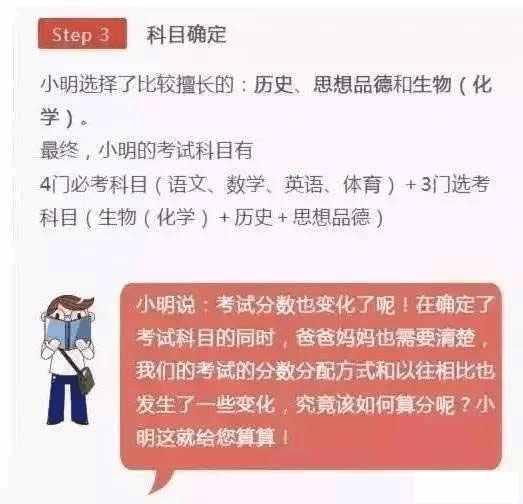 Step 3 科目确定

小明选择了比较擅长的：历史、思想品德和生物（化学）。
最终，小明的考试科目有
4门必考科目（语文、数学、英语、体育）+ 3门选考科目（生物（化学）+ 历史 + 思想品德）

小明说：考试分数也变化了呢！在确定了考试科目的同时，爸爸妈妈也需要清楚，我们的考试的分数分配方式和以往相比也发生了一些变化，究竟该如何算分呢？小明这就给您算算！